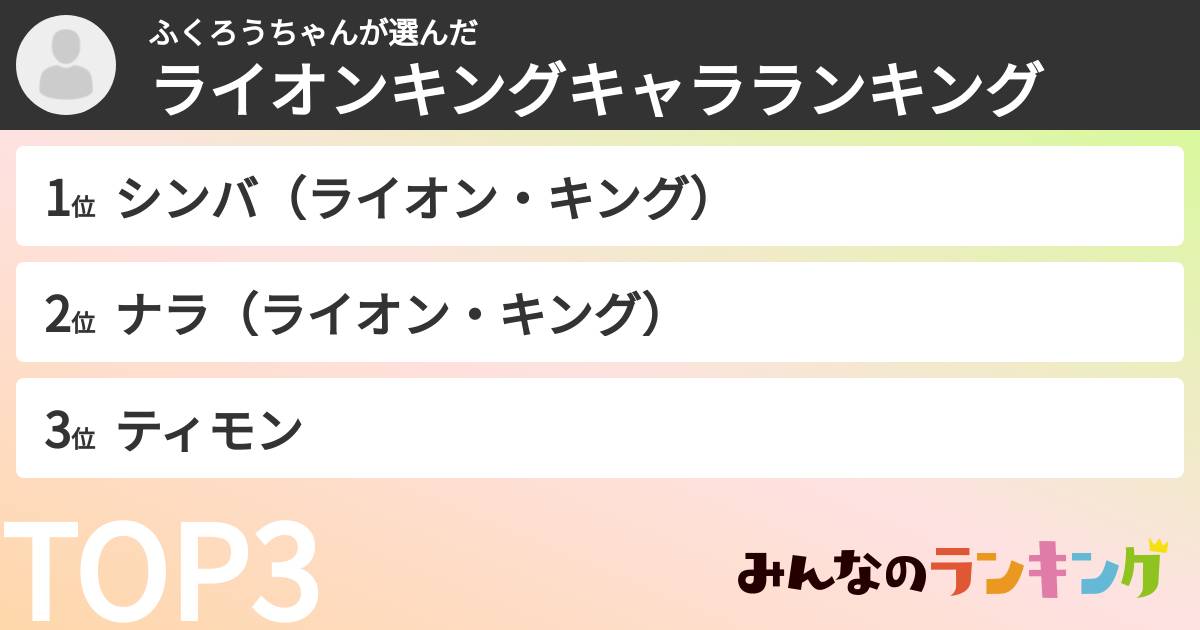 ふくろうちゃんが選んだ
ライオンキングキャラランキング

1位 シンバ（ライオン・キング）

2位 ナラ（ライオン・キング）

3位 ティモン

TOP3

みんなのランキング